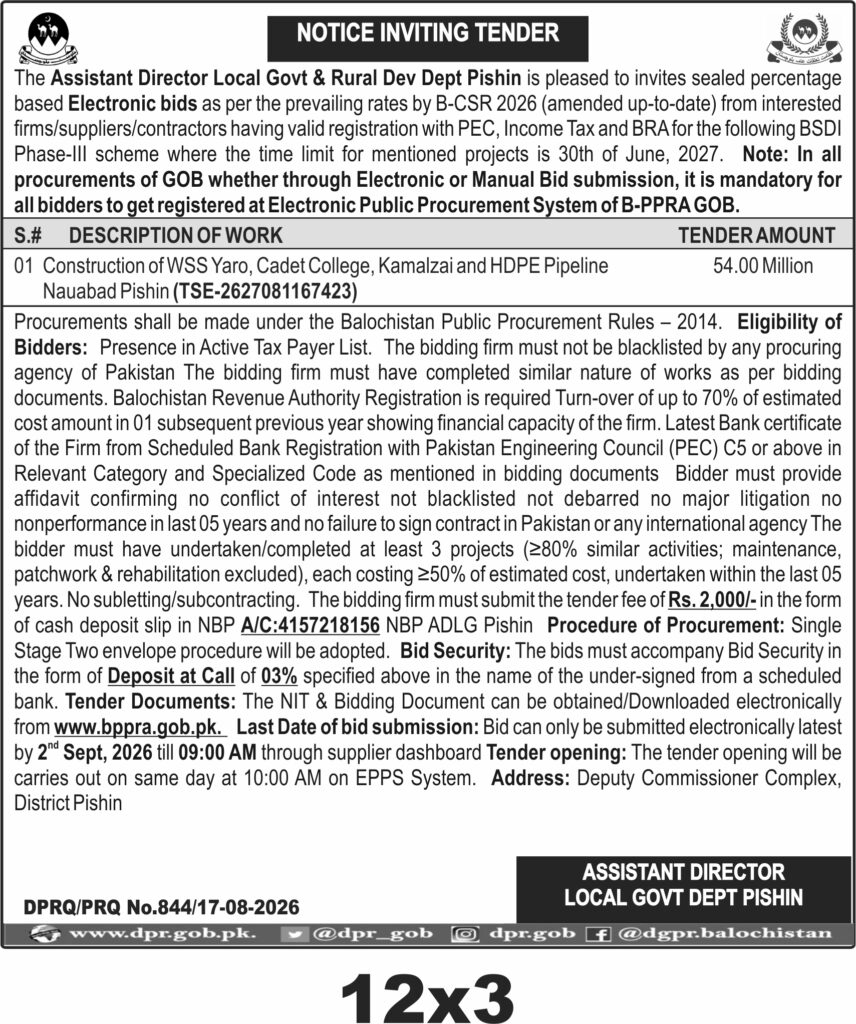 NOTICE INVITING TENDER

The Assistant Director Local Govt & Rural Dev Dept Pishin is pleased to invites sealed percentage based Electronic bids as per the prevailing rates by B-CSR 2026 (amended up-to-date) from interested firms/suppliers/contractors having valid registration with PEC, Income Tax and BRA for the following BSDI Phase-III scheme where the time limit for mentioned projects is 30th of June, 2027. Note: In all procurements of GOB whether through Electronic or Manual Bid submission, it is mandatory for all bidders to get registered at Electronic Public Procurement System of B-PPRA GOB.

| S.# | DESCRIPTION OF WORK | TENDER AMOUNT |
|---|---|---|
| 01 | Construction of WSS Yaro, Cadet College, Kamalzai and HDPE Pipeline Nauabad Pishin (TSE-2627081167423) | 54.00 Million |

Procurements shall be made under the Balochistan Public Procurement Rules – 2014. Eligibility of Bidders: Presence in Active Tax Payer List. The bidding firm must not be blacklisted by any procuring agency of Pakistan The bidding firm must have completed similar nature of works as per bidding documents. Balochistan Revenue Authority Registration is required Turn-over of up to 70% of estimated cost amount in 01 subsequent previous year showing financial capacity of the firm. Latest Bank certificate of the Firm from Scheduled Bank Registration with Pakistan Engineering Council (PEC) C5 or above in Relevant Category and Specialized Code as mentioned in bidding documents Bidder must provide affidavit confirming no conflict of interest not blacklisted not debarred no major litigation no nonperformance in last 05 years and no failure to sign contract in Pakistan or any international agency The bidder must have undertaken/completed at least 3 projects (≥80% similar activities; maintenance, patchwork & rehabilitation excluded), each costing ≥50% of estimated cost, undertaken within the last 05 years. No subletting/subcontracting. The bidding firm must submit the tender fee of Rs. 2,000/- in the form of cash deposit slip in NBP A/C:4157218156 NBP ADLG Pishin Procedure of Procurement: Single Stage Two envelope procedure will be adopted. Bid Security: The bids must accompany Bid Security in the form of Deposit at Call of 03% specified above in the name of the under-signed from a scheduled bank. Tender Documents: The NIT & Bidding Document can be obtained/Downloaded electronically from www.bppra.gob.pk. Last Date of bid submission: Bid can only be submitted electronically latest by 2$^{nd}$ Sept, 2026 till 09:00 AM through supplier dashboard Tender opening: The tender opening will be carries out on same day at 10:00 AM on EPPS System. Address: Deputy Commissioner Complex, District Pishin

ASSISTANT DIRECTOR
LOCAL GOVT DEPT PISHIN

DPRQ/PRQ No.844/17-08-2026

www.dpr.gob.pk. @dpr_gob dpr.gob @dgpr.balochistan

12x3